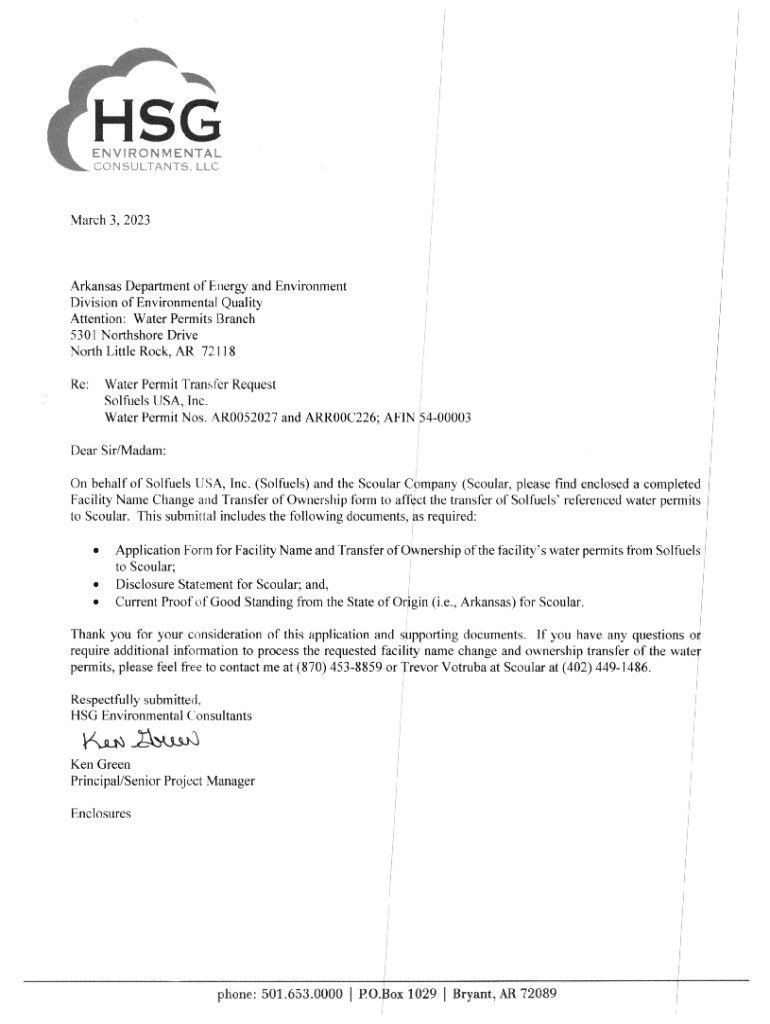 HSG
ENVIRONMENTAL
CONSULTANTS, LLC

March 3, 2023

Arkansas Department of Energy and Environment
Division of Environmental Quality
Attention: Water Permits Branch
5301 Northshore Drive
North Little Rock, AR 72118

Re: Water Permit Transfer Request
Solfuels USA, Inc.
Water Permit Nos. AR0052027 and ARR00C226; AFIN 54-00003

Dear Sir/Madam:

On behalf of Solfuels USA, Inc. (Solfuels) and the Scoular Company (Scoular, please find enclosed a completed Facility Name Change and Transfer of Ownership form to affect the transfer of Solfuels' referenced water permits to Scoular. This submittal includes the following documents, as required:

• Application Form for Facility Name and Transfer of Ownership of the facility's water permits from Solfuels to Scoular;
• Disclosure Statement for Scoular; and,
• Current Proof of Good Standing from the State of Origin (i.e., Arkansas) for Scoular.

Thank you for your consideration of this application and supporting documents. If you have any questions or require additional information to process the requested facility name change and ownership transfer of the water permits, please feel free to contact me at (870) 453-8859 or Trevor Votruba at Scoular at (402) 449-1486.

Respectfully submitted,
HSG Environmental Consultants

Ken Green

Ken Green
Principal/Senior Project Manager

Enclosures

phone: 501.653.0000 | P.O.Box 1029 | Bryant, AR 72089